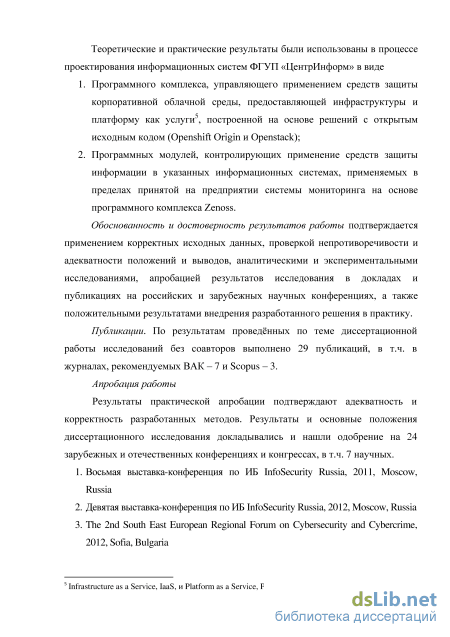 Теоретические и практические результаты были использованы в процессе проектирования информационных систем ФГУП «ЦентрИнформ» в виде

1. Программного комплекса, управляющего применением средств защиты корпоративной облачной среды, предоставляющей инфраструктуры и платформу как услуги$^5$, построенной на основе решений с открытым исходным кодом (Openshift Origin и Openstack);
2. Программных модулей, контролирующих применение средств защиты информации в указанных информационных системах, применяемых в пределах принятой на предприятии системы мониторинга на основе программного комплекса Zenoss.

Обоснованность и достоверность результатов работы подтверждается применением корректных исходных данных, проверкой непротиворечивости и адекватности положений и выводов, аналитическими и экспериментальными исследованиями, апробацией результатов исследования в докладах и публикациях на российских и зарубежных научных конференциях, а также положительными результатами внедрения разработанного решения в практику.

Публикации. По результатам проведённых по теме диссертационной работы исследований без соавторов выполнено 29 публикаций, в т.ч. в журналах, рекомендуемых ВАК – 7 и Scopus – 3.

Апробация работы

Результаты практической апробации подтверждают адекватность и корректность разработанных методов. Результаты и основные положения диссертационного исследования докладывались и нашли одобрение на 24 зарубежных и отечественных конференциях и конгрессах, в т.ч. 7 научных.

1. Восьмая выставка-конференция по ИБ InfoSecurity Russia, 2011, Moscow, Russia
2. Девятая выставка-конференция по ИБ InfoSecurity Russia, 2012, Moscow, Russia
3. The 2nd South East European Regional Forum on Cybersecurity and Cybercrime, 2012, Sofia, Bulgaria

$^5$ Infrastructure as a Service, IaaS, и Platform as a Service, P

dsLib.net
библиотека диссертаций